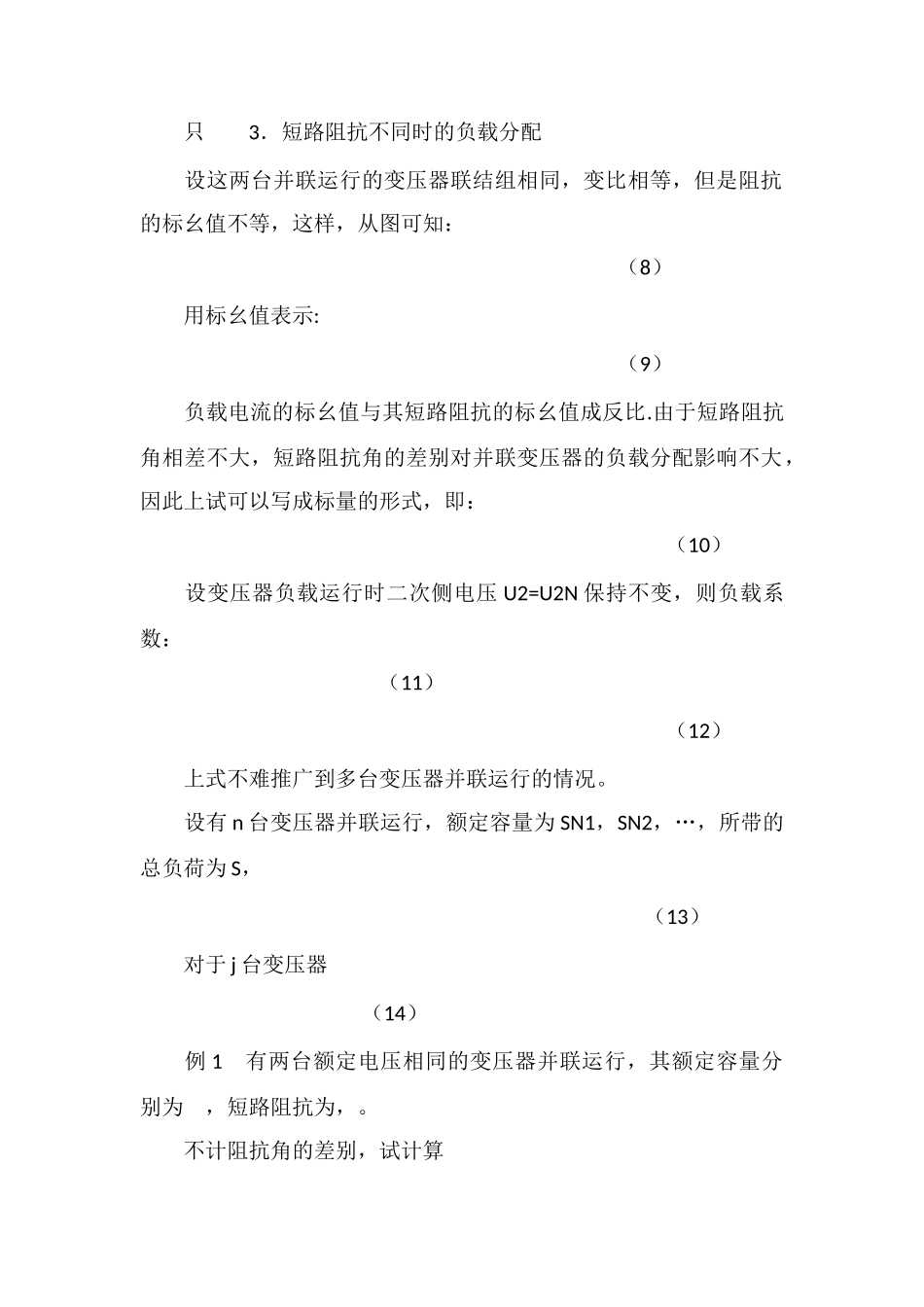 只　3．短路阻抗不同时的负载分配

设这两台并联运行的变压器联结组相同，变比相等，但是阻抗的标幺值不等，这样，从图可知：

（8）

用标幺值表示:

（9）

负载电流的标幺值与其短路阻抗的标幺值成反比.由于短路阻抗角相差不大，短路阻抗角的差别对并联变压器的负载分配影响不大，因此上试可以写成标量的形式，即：

（10）

设变压器负载运行时二次侧电压 U2=U2N 保持不变，则负载系数：

（11）

（12）

上式不难推广到多台变压器并联运行的情况。

设有 n 台变压器并联运行，额定容量为 SN1，SN2，…，所带的总负荷为 S，

（13）

对于 j 台变压器

（14）

例 1　有两台额定电压相同的变压器并联运行，其额定容量分别为　，短路阻抗为，。

不计阻抗角的差别，试计算